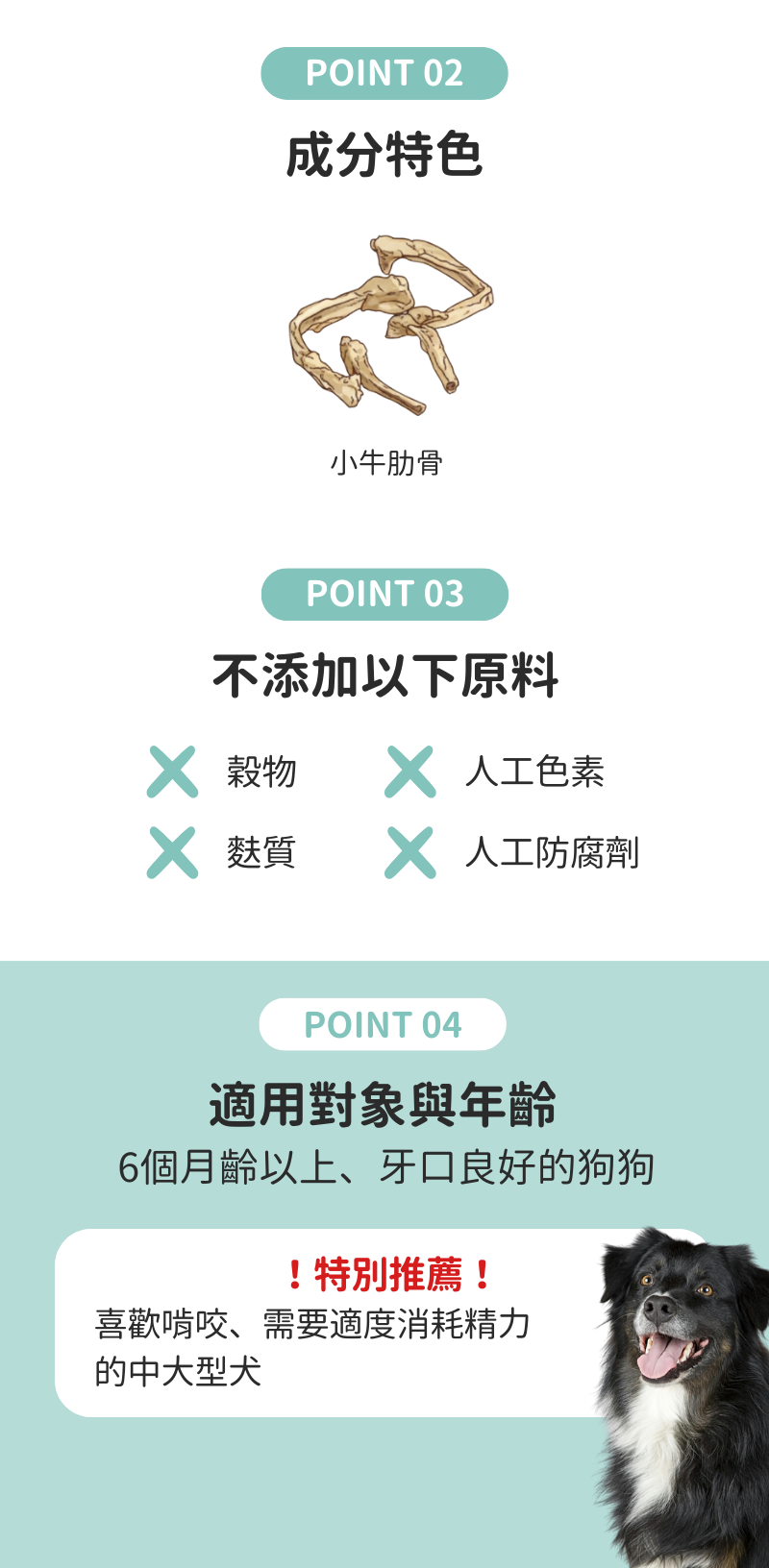 POINT 02

成分特色

小牛肋骨

POINT 03

不添加以下原料

穀物

人工色素

麩質

人工防腐劑

POINT 04

適用對象與年齡

6個月齡以上、牙口良好的狗狗

！特別推薦！

喜歡啃咬、需要適度消耗精力的中大型犬